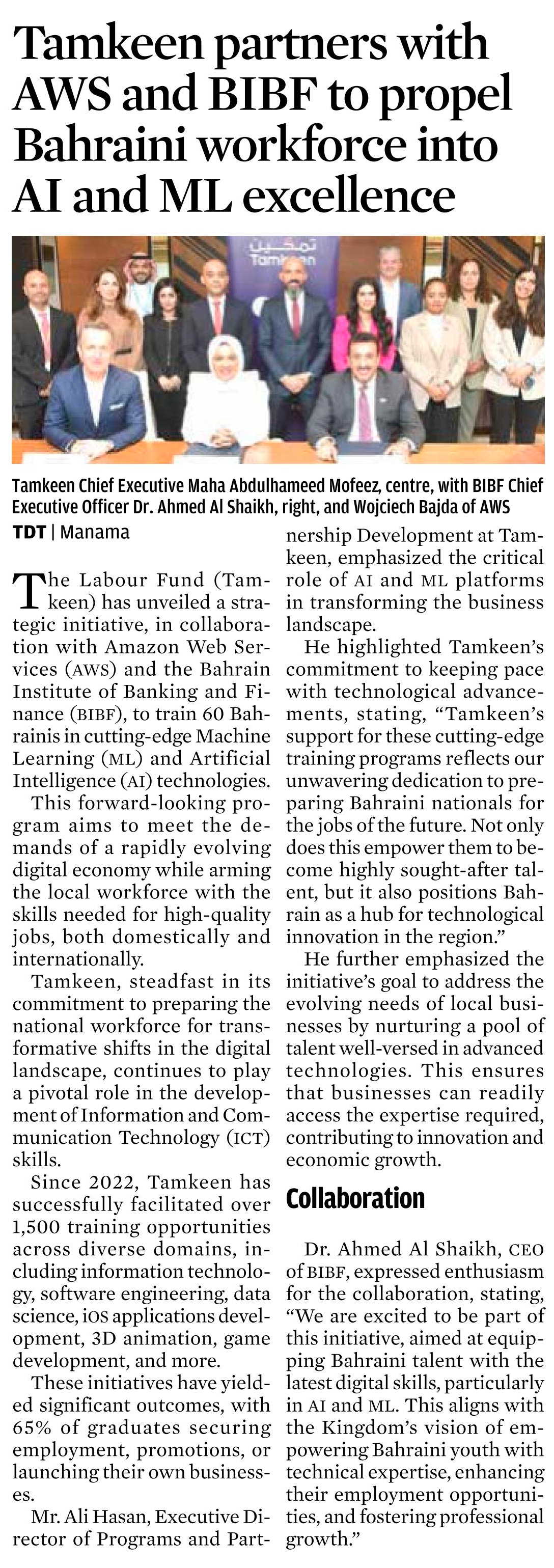 Tamkeen partners with AWS and BIBF to propel Bahraini workforce into AI and ML excellence

تمكين
Tamkeen

Tamkeen Chief Executive Maha Abdulhameed Mofeez, centre, with BIBF Chief Executive Officer Dr. Ahmed Al Shaikh, right, and Wojciech Bajda of AWS

TDT | Manama

The Labour Fund (Tamkeen) has unveiled a strategic initiative, in collaboration with Amazon Web Services (AWS) and the Bahrain Institute of Banking and Finance (BIBF), to train 60 Bahrainis in cutting-edge Machine Learning (ML) and Artificial Intelligence (AI) technologies.

This forward-looking program aims to meet the demands of a rapidly evolving digital economy while arming the local workforce with the skills needed for high-quality jobs, both domestically and internationally.

Tamkeen, steadfast in its commitment to preparing the national workforce for transformative shifts in the digital landscape, continues to play a pivotal role in the development of Information and Communication Technology (ICT) skills.

Since 2022, Tamkeen has successfully facilitated over 1,500 training opportunities across diverse domains, including information technology, software engineering, data science, iOS applications development, 3D animation, game development, and more.

These initiatives have yielded significant outcomes, with 65% of graduates securing employment, promotions, or launching their own businesses.

Mr. Ali Hasan, Executive Director of Programs and Partnership Development at Tamkeen, emphasized the critical role of AI and ML platforms in transforming the business landscape.

He highlighted Tamkeen's commitment to keeping pace with technological advancements, stating, "Tamkeen's support for these cutting-edge training programs reflects our unwavering dedication to preparing Bahraini nationals for the jobs of the future. Not only does this empower them to become highly sought-after talent, but it also positions Bahrain as a hub for technological innovation in the region."

He further emphasized the initiative's goal to address the evolving needs of local businesses by nurturing a pool of talent well-versed in advanced technologies. This ensures that businesses can readily access the expertise required, contributing to innovation and economic growth.

Collaboration

Dr. Ahmed Al Shaikh, CEO of BIBF, expressed enthusiasm for the collaboration, stating, "We are excited to be part of this initiative, aimed at equipping Bahraini talent with the latest digital skills, particularly in AI and ML. This aligns with the Kingdom's vision of empowering Bahraini youth with technical expertise, enhancing their employment opportunities, and fostering professional growth."